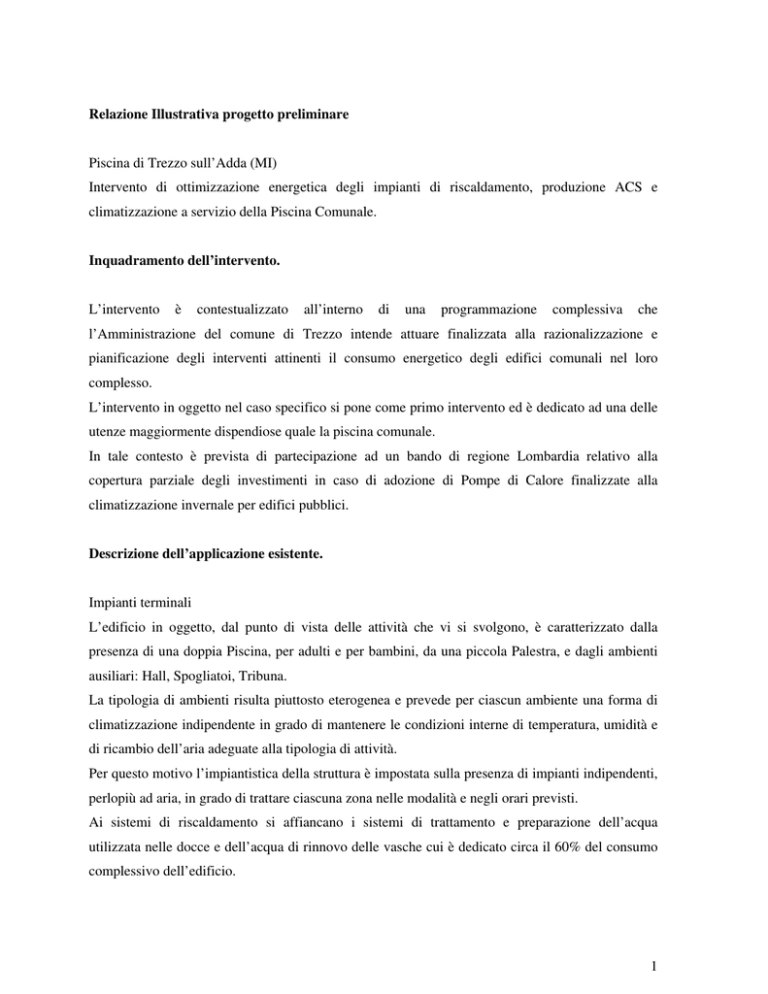 Relazione Illustrativa progetto preliminare

Piscina di Trezzo sull'Adda (MI)
Intervento di ottimizzazione energetica degli impianti di riscaldamento, produzione ACS e climatizzazione a servizio della Piscina Comunale.

Inquadramento dell'intervento.

L'intervento è contestualizzato all'interno di una programmazione complessiva che l'Amministrazione del comune di Trezzo intende attuare finalizzata alla razionalizzazione e pianificazione degli interventi attinenti il consumo energetico degli edifici comunali nel loro complesso.
L'intervento in oggetto nel caso specifico si pone come primo intervento ed è dedicato ad una delle utenze maggiormente dispendiose quale la piscina comunale.
In tale contesto è prevista di partecipazione ad un bando di regione Lombardia relativo alla copertura parziale degli investimenti in caso di adozione di Pompe di Calore finalizzate alla climatizzazione invernale per edifici pubblici.

Descrizione dell'applicazione esistente.

Impianti terminali
L'edificio in oggetto, dal punto di vista delle attività che vi si svolgono, è caratterizzato dalla presenza di una doppia Piscina, per adulti e per bambini, da una piccola Palestra, e dagli ambienti ausiliari: Hall, Spogliatoi, Tribuna.
La tipologia di ambienti risulta piuttosto eterogenea e prevede per ciascun ambiente una forma di climatizzazione indipendente in grado di mantenere le condizioni interne di temperatura, umidità e di ricambio dell'aria adeguate alla tipologia di attività.
Per questo motivo l'impiantistica della struttura è impostata sulla presenza di impianti indipendenti, perlopiù ad aria, in grado di trattare ciascuna zona nelle modalità e negli orari previsti.
Ai sistemi di riscaldamento si affiancano i sistemi di trattamento e preparazione dell'acqua utilizzata nelle docce e dell'acqua di rinnovo delle vasche cui è dedicato circa il 60% del consumo complessivo dell'edificio.

1